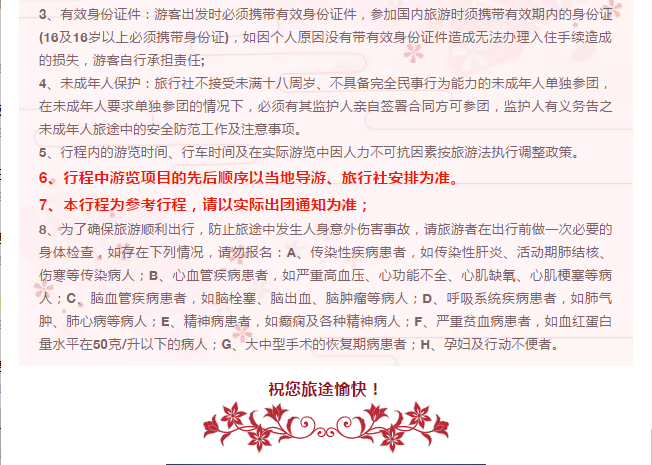 3、有效身份证件：游客出发时必须携带有效身份证件，参加国内旅游时须携带有效期内的身份证(16及16岁以上必须携带身份证)，如因个人原因没有带有效身份证件造成无法办理入住手续造成的损失，游客自行承担责任;

4、未成年人保护：旅行社不接受未满十八周岁、不具备完全民事行为能力的未成年人单独参团，在未成年人要求单独参团的情况下，必须有其监护人亲自签署合同方可参团，监护人有义务告之未成年人旅途中的安全防范工作及注意事项。

5、行程内的游览时间、行车时间及在实际游览中因人力不可抗因素按旅游法执行调整政策。

6、行程中游览项目的先后顺序以当地导游、旅行社安排为准。

7、本行程为参考行程，请以实际出团通知为准；

8、为了确保旅游顺利出行，防止旅途中发生人身意外伤害事故，请旅游者在出行前做一次必要的身体检查，如存在下列情况，请勿报名：A、传染性疾病患者，如传染性肝炎、活动期肺结核、伤寒等传染病人；B、心血管疾病患者，如严重高血压、心功能不全、心肌缺氧、心肌梗塞等病人；C、脑血管疾病患者，如脑栓塞、脑出血、脑肿瘤等病人；D、呼吸系统疾病患者，如肺气肿、肺心病等病人；E、精神病患者，如癫痫及各种精神病人；F、严重贫血病患者，如血红蛋白量水平在50克/升以下的病人；G、大中型手术的恢复期病患者；H、孕妇及行动不便者。

祝您旅途愉快！